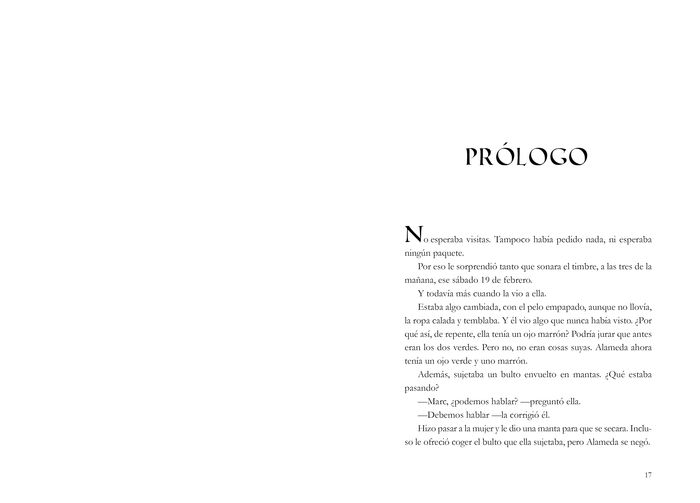 PRÓLOGO

No esperaba visitas. Tampoco había pedido nada, ni esperaba ningún paquete.

Por eso le sorprendió tanto que sonara el timbre, a las tres de la mañana, ese sábado 19 de febrero.

Y todavía más cuando la vio a ella.

Estaba algo cambiada, con el pelo empapado, aunque no llovía, la ropa calada y temblaba. Y él vio algo que nunca había visto. ¿Por qué así, de repente, ella tenía un ojo marrón? Podría jurar que antes eran los dos verdes. Pero no, no eran cosas suyas. Alameda ahora tenía un ojo verde y uno marrón.

Además, sujetaba un bulto envuelto en mantas. ¿Qué estaba pasando?

—Marc, ¿podemos hablar? —preguntó ella.

—Debemos hablar —la corrigió él.

Hizo pasar a la mujer y le dio una manta para que se secara. Incluso le ofreció coger el bulto que ella sujetaba, pero Alameda se negó.

17